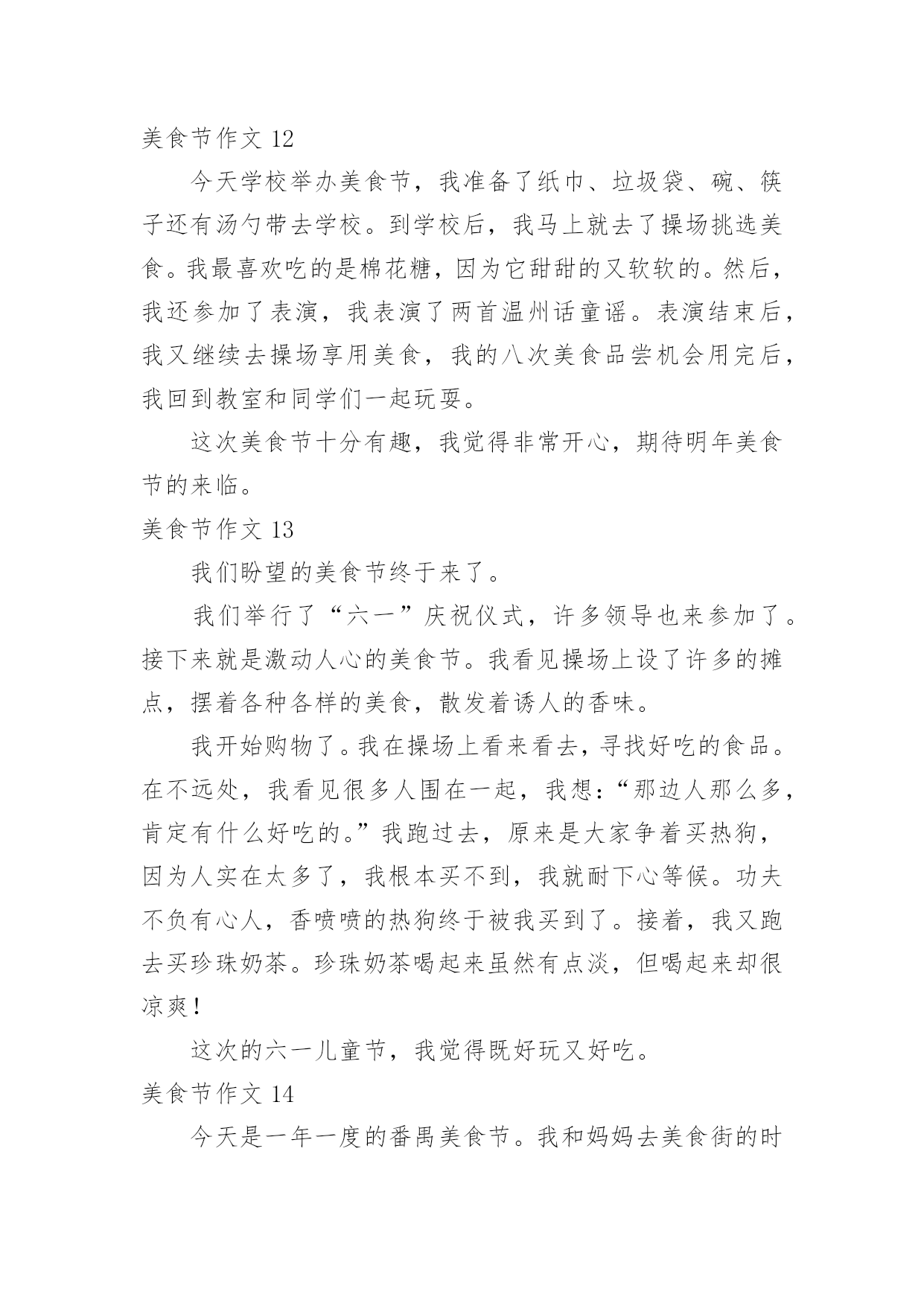 美食节作文 12

今天学校举办美食节，我准备了纸巾、垃圾袋、碗、筷子还有汤勺带去学校。到学校后，我马上就去了操场挑选美食。我最喜欢吃的是棉花糖，因为它甜甜的又软软的。然后，我还参加了表演，我表演了两首温州话童谣。表演结束后，我又继续去操场享用美食，我的八次美食品尝机会用完后，我回到教室和同学们一起玩耍。

这次美食节十分有趣，我觉得非常开心，期待明年美食节的来临。

美食节作文 13

我们盼望的美食节终于来了。

我们举行了“六一”庆祝仪式，许多领导也来参加了。接下来就是激动人心的美食节。我看见操场上设了许多的摊点，摆着各种各样的美食，散发着诱人的香味。

我开始购物了。我在操场上看来看去，寻找好吃的食品。在不远处，我看见很多人围在一起，我想：“那边人那么多，肯定有什么好吃的。”我跑过去，原来是大家争着买热狗，因为人实在太多了，我根本买不到，我就耐下心等候。功夫不负有心人，香喷喷的热狗终于被我买到了。接着，我又跑去买珍珠奶茶。珍珠奶茶喝起来虽然有点淡，但喝起来却很凉爽！

这次的六一儿童节，我觉得既好玩又好吃。

美食节作文 14

今天是一年一度的番禺美食节。我和妈妈去美食街的时